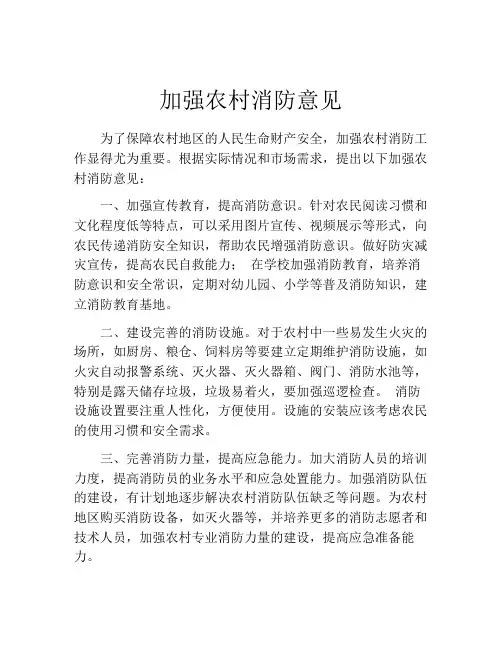 加强农村消防意见

为了保障农村地区的人民生命财产安全，加强农村消防工作显得尤为重要。根据实际情况和市场需求，提出以下加强农村消防意见：

一、加强宣传教育，提高消防意识。针对农民阅读习惯和文化程度低等特点，可以采用图片宣传、视频展示等形式，向农民传递消防安全知识，帮助农民增强消防意识。做好防灾减灾宣传，提高农民自救能力； 在学校加强消防教育，培养消防意识和安全常识，定期对幼儿园、小学等普及消防知识，建立消防教育基地。

二、建设完善的消防设施。对于农村中一些易发生火灾的场所，如厨房、粮仓、饲料房等要建立定期维护消防设施，如火灾自动报警系统、灭火器、灭火器箱、阀门、消防水池等，特别是露天储存垃圾，垃圾易着火，要加强巡逻检查。 消防设施设置要注重人性化，方便使用。设施的安装应该考虑农民的使用习惯和安全需求。

三、完善消防力量，提高应急能力。加大消防人员的培训力度，提高消防员的业务水平和应急处置能力。加强消防队伍的建设，有计划地逐步解决农村消防队伍缺乏等问题。为农村地区购买消防设备，如灭火器等，并培养更多的消防志愿者和技术人员，加强农村专业消防力量的建设，提高应急准备能力。